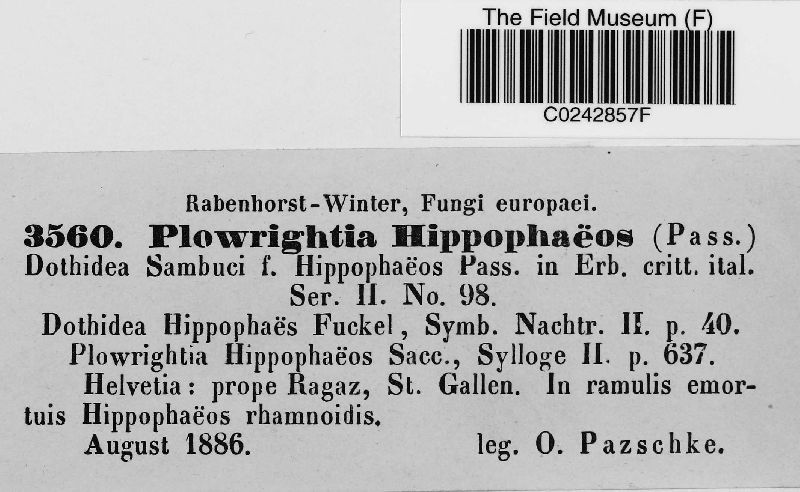 The Field Museum (F)

C0242857F

Rabenhorst-Winter, Fungi europaei.

3560. Plowrightia Hippophaëos (Pass.)
Dothidea Sambuci f. Hippophaëos Pass. in Erb. critt. ital. Ser. II. No. 98.
Dothidea Hippophaës Fuckel, Symb. Nachtr. II. p. 40.
Plowrightia Hippophaëos Sacc., Sylloge II. p. 637.
Helvetia: prope Ragaz, St. Gallen. In ramulis emortuis Hippophaëos rhamnoidis.
August 1886. leg. O. Pazschke.